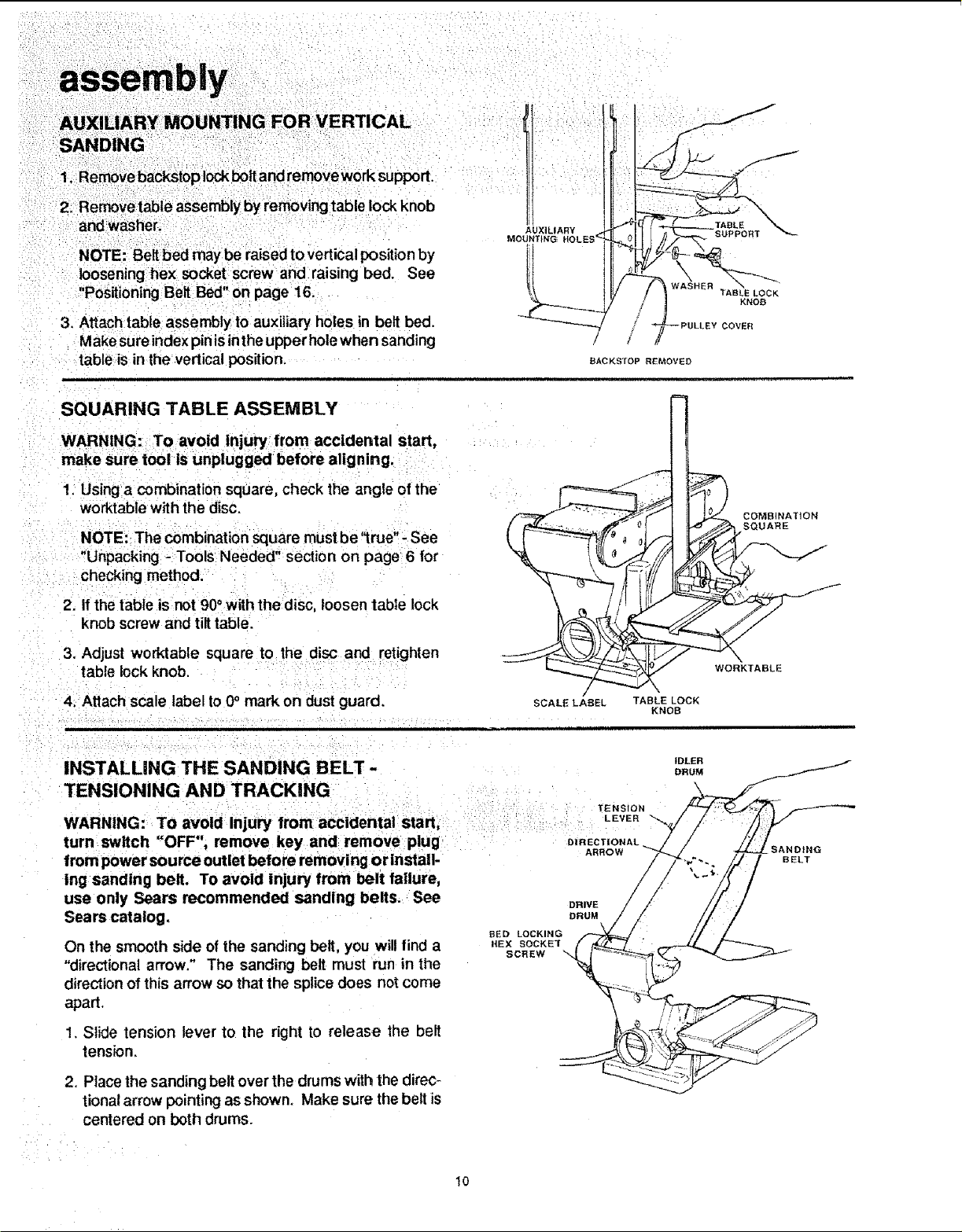 assembly

AUXILIARY MOUNTING FOR VERTICAL SANDING

1. Remove backstop lock bolt and remove work support.

2. Remove table assembly by removing table lock knob and washer.

NOTE: Belt bed may be raised to vertical position by loosening hex socket screw and raising bed. See "Positioning Belt Bed" on page 16.

3. Attach table assembly to auxiliary holes in belt bed. Make sure index pin is in the upper hole when sanding table is in the vertical position.

AUXILIARY MOUNTING HOLES
TABLE SUPPORT
WASHER
TABLE LOCK KNOB
PULLEY COVER
BACKSTOP REMOVED

SQUARING TABLE ASSEMBLY

WARNING: To avoid injury from accidental start, make sure tool is unplugged before aligning.

1. Using a combination square, check the angle of the worktable with the disc.

NOTE: The combination square must be "true" - See "Unpacking - Tools Needed" section on page 6 for checking method.

2. If the table is not 90° with the disc, loosen table lock knob screw and tilt table.

3. Adjust worktable square to the disc and retighten table lock knob.

4. Attach scale label to 0° mark on dust guard.

COMBINATION SQUARE
WORKTABLE
SCALE LABEL
TABLE LOCK KNOB

INSTALLING THE SANDING BELT - TENSIONING AND TRACKING

WARNING: To avoid injury from accidental start, turn switch "OFF", remove key and remove plug from power source outlet before removing or installing sanding belt. To avoid injury from belt failure, use only Sears recommended sanding belts. See Sears catalog.

On the smooth side of the sanding belt, you will find a "directional arrow." The sanding belt must run in the direction of this arrow so that the splice does not come apart.

1. Slide tension lever to the right to release the belt tension.

2. Place the sanding belt over the drums with the directional arrow pointing as shown. Make sure the belt is centered on both drums.

IDLER DRUM
TENSION LEVER
DIRECTIONAL ARROW
SANDING BELT
DRIVE DRUM
BED LOCKING HEX SOCKET SCREW

10